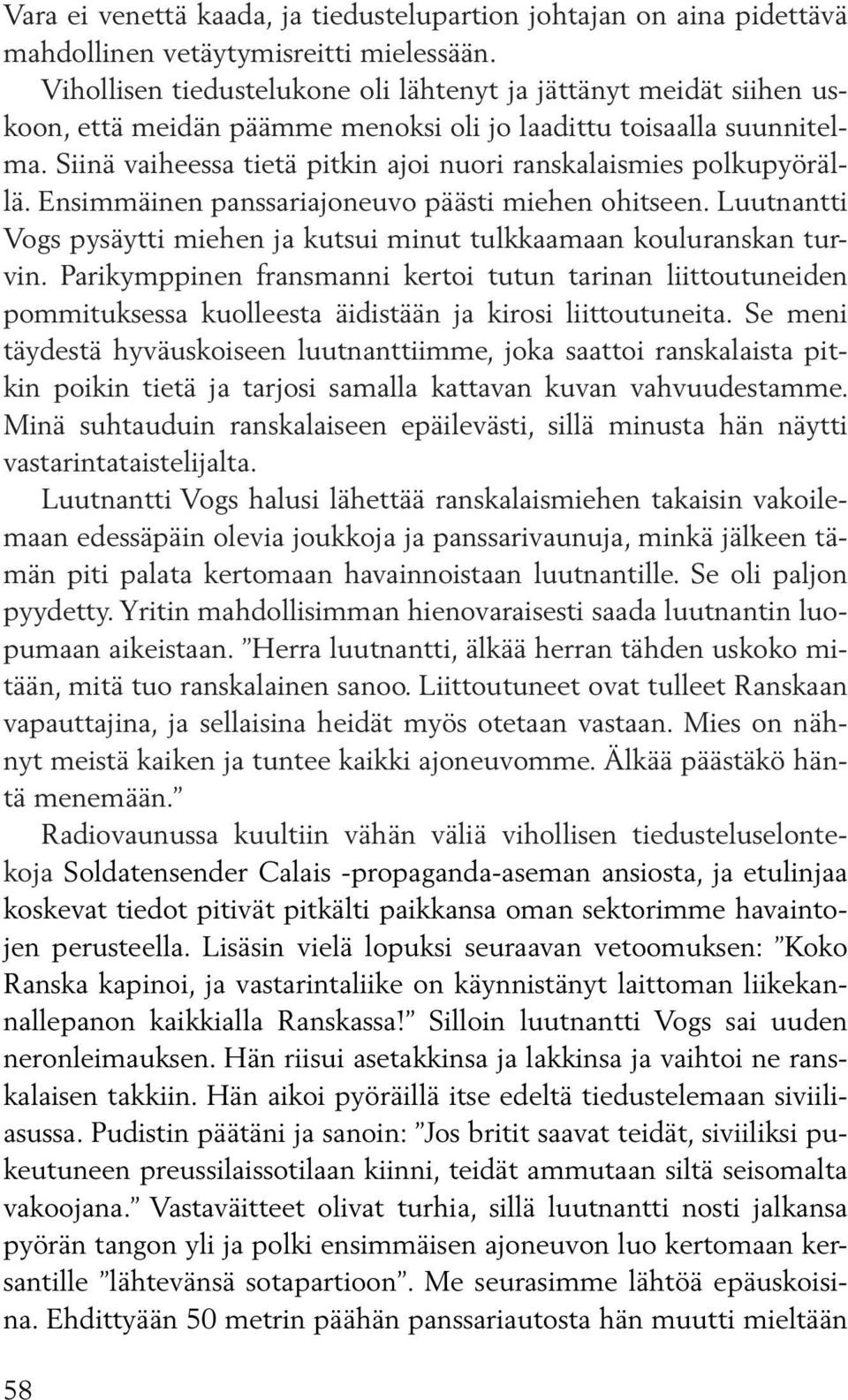 Vara ei venettä kaada, ja tiedustelupartion johtajan on aina pidettävä mahdollinen vetäytymisreitti mielessään.

Vihollisen tiedustelukone oli lähtenyt ja jättänyt meidät siihen uskoon, että meidän päämme menoksi oli jo laadittu toisaalla suunnitelma. Siinä vaiheessa tietä pitkin ajoi nuori ranskalaismies polkupyörällä. Ensimmäinen panssariajoneuvo päästi miehen ohitseen. Luutnantti Vogs pysäytti miehen ja kutsui minut tulkkaamaan kouluranskan turvin. Parikymppinen fransmanni kertoi tutun tarinan liittoutuneiden pommituksessa kuolleesta äidistään ja kirosi liittoutuneita. Se meni täydestä hyväuskoiseen luutnanttiimme, joka saattoi ranskalaista pitkin poikin tietä ja tarjosi samalla kattavan kuvan vahvuudestamme. Minä suhtauduin ranskalaiseen epäilevästi, sillä minusta hän näytti vastarintataistelijalta.

Luutnantti Vogs halusi lähettää ranskalaismiehen takaisin vakoilemaan edessäpäin olevia joukkoja ja panssarivaunuja, minkä jälkeen tämän piti palata kertomaan havainnoistaan luutnantille. Se oli paljon pyydetty. Yritin mahdollisimman hienovaraisesti saada luutnantin luopumaan aikeistaan. ”Herra luutnantti, älkää herran tähden uskoko mitään, mitä tuo ranskalainen sanoo. Liittoutuneet ovat tulleet Ranskaan vapauttajina, ja sellaisina heidät myös otetaan vastaan. Mies on nähnyt meistä kaiken ja tuntee kaikki ajoneuvomme. Älkää päästäkö häntä menemään.”

Radiovaunussa kuultiin vähän väliä vihollisen tiedusteluselontekoja Soldatensender Calais -propaganda-aseman ansiosta, ja etulinjaa koskevat tiedot pitivät pitkälti paikkansa oman sektorimme havaintojen perusteella. Lisäsin vielä lopuksi seuraavan vetoomuksen: ”Koko Ranska kapinoi, ja vastarintaliike on käynnistänyt laittoman liikekannallepanon kaikkialla Ranskassa!” Silloin luutnantti Vogs sai uuden neronleimauksen. Hän riisui asetakkinsa ja lakkinsa ja vaihtoi ne ranskalaisen takkiin. Hän aikoi pyöräillä itse edeltä tiedustelemaan siviiliasussa. Pudistin päätäni ja sanoin: ”Jos britit saavat teidät, siviiliksi pukeutuneen preussilaissotilaan kiinni, teidät ammutaan siltä seisomalta vakoojana.” Vastaväitteet olivat turhia, sillä luutnantti nosti jalkansa pyörän tangon yli ja polki ensimmäisen ajoneuvon luo kertomaan kersantille ”lähtevänsä sotapartioon”. Me seurasimme lähtöä epäuskoisina. Ehdittyään 50 metrin päähän panssariautosta hän muutti mieltään

58